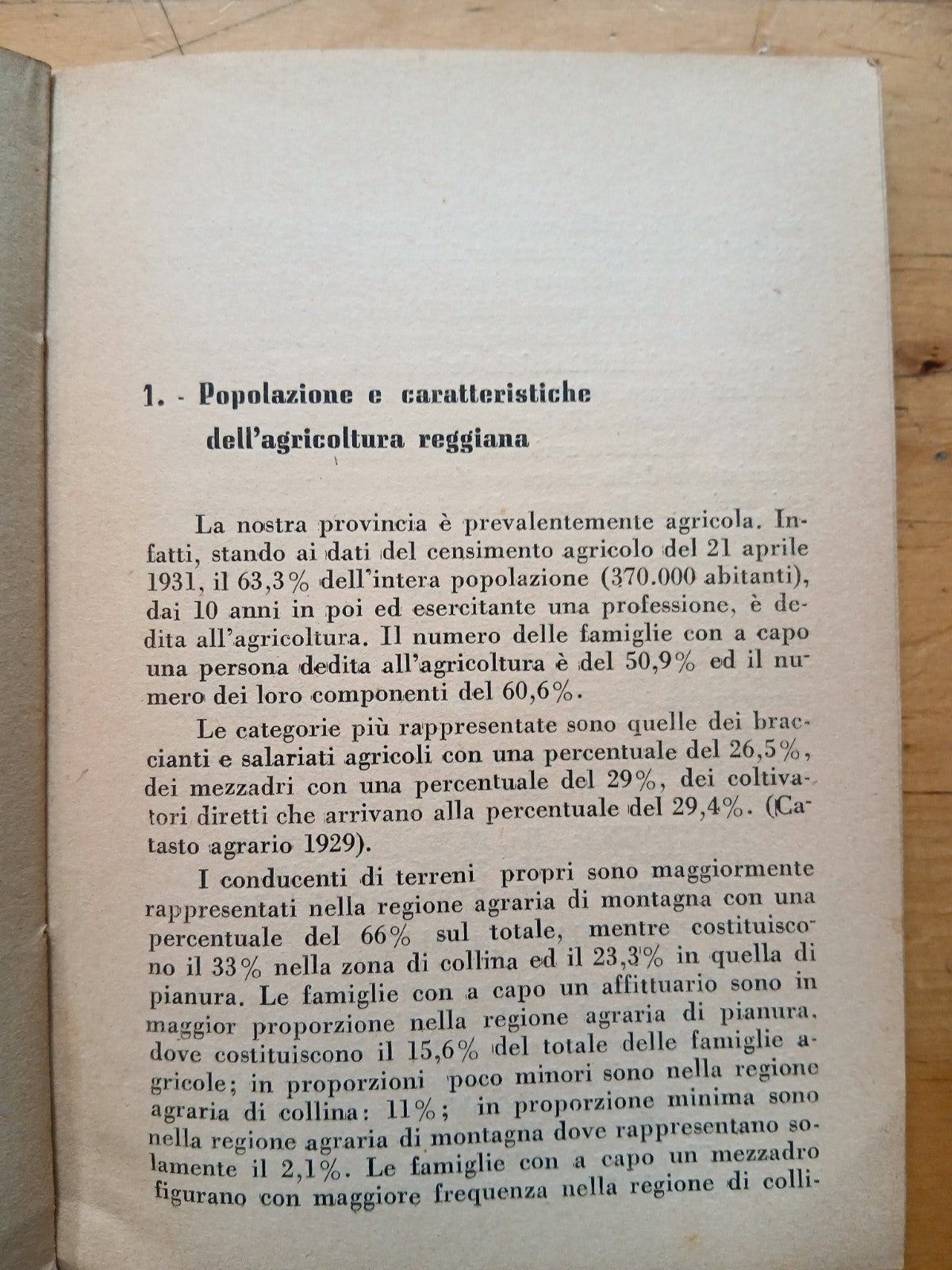 1. - Popolazione e caratteristiche dell'agricoltura reggiana

La nostra provincia è prevalentemente agricola. Infatti, stando ai dati del censimento agricolo del 21 aprile 1931, il 63,3% dell'intera popolazione (370.000 abitanti), dai 10 anni in poi ed esercitante una professione, è dedita all'agricoltura. Il numero delle famiglie con a capo una persona dedita all'agricoltura è del 50,9% ed il numero dei loro componenti del 60,6%.

Le categorie più rappresentate sono quelle dei braccianti e salariati agricoli con una percentuale del 26,5%, dei mezzadri con una percentuale del 29%, dei coltivatori diretti che arrivano alla percentuale del 29,4%. (Catasto agrario 1929).

I conducenti di terreni propri sono maggiormente rappresentati nella regione agraria di montagna con una percentuale del 66% sul totale, mentre costituiscono il 33% nella zona di collina ed il 23,3% in quella di pianura. Le famiglie con a capo un affittuario sono in maggior proporzione nella regione agraria di pianura, dove costituiscono il 15,6% del totale delle famiglie agricole; in proporzioni poco minori sono nella regione agraria di collina: 11%; in proporzione minima sono nella regione agraria di montagna dove rappresentano solamente il 2,1%. Le famiglie con a capo un mezzadro figurano con maggiore frequenza nella regione di colli-